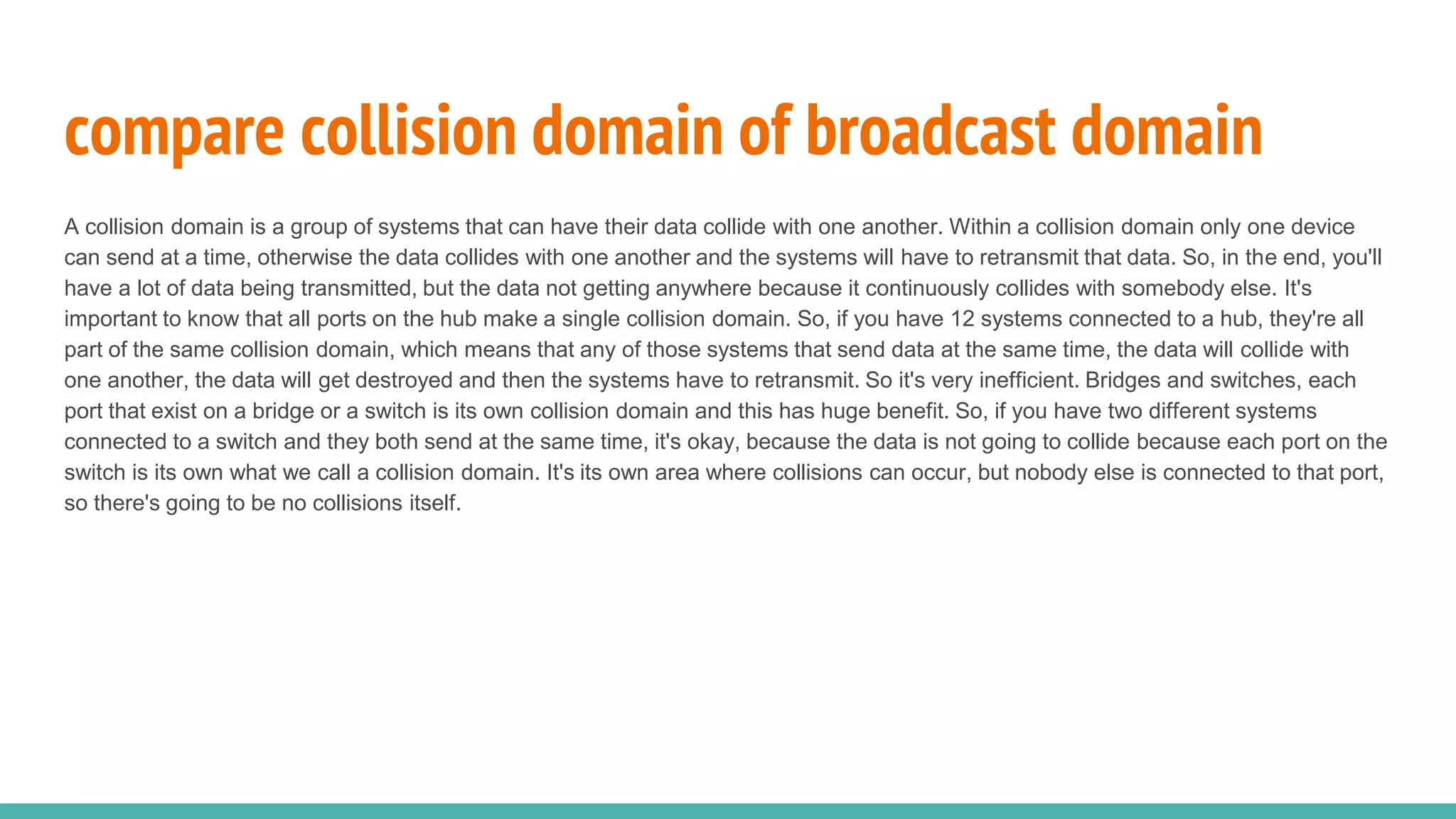 compare collision domain of broadcast domain

A collision domain is a group of systems that can have their data collide with one another. Within a collision domain only one device can send at a time, otherwise the data collides with one another and the systems will have to retransmit that data. So, in the end, you'll have a lot of data being transmitted, but the data not getting anywhere because it continuously collides with somebody else. It's important to know that all ports on the hub make a single collision domain. So, if you have 12 systems connected to a hub, they're all part of the same collision domain, which means that any of those systems that send data at the same time, the data will collide with one another, the data will get destroyed and then the systems have to retransmit. So it's very inefficient. Bridges and switches, each port that exist on a bridge or a switch is its own collision domain and this has huge benefit. So, if you have two different systems connected to a switch and they both send at the same time, it's okay, because the data is not going to collide because each port on the switch is its own what we call a collision domain. It's its own area where collisions can occur, but nobody else is connected to that port, so there's going to be no collisions itself.